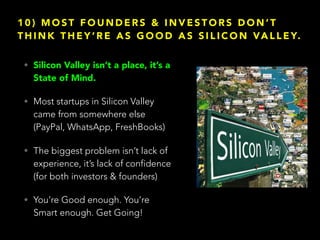 10) MOST FOUNDERS & INVESTORS DON'T THINK THEY'RE AS GOOD AS SILICON VALLEY.

• Silicon Valley isn't a place, it's a State of Mind.

• Most startups in Silicon Valley came from somewhere else (PayPal, WhatsApp, FreshBooks)

• The biggest problem isn't lack of experience, it's lack of confidence (for both investors & founders)

• You're Good enough. You're Smart enough. Get Going!

Silicon Valley